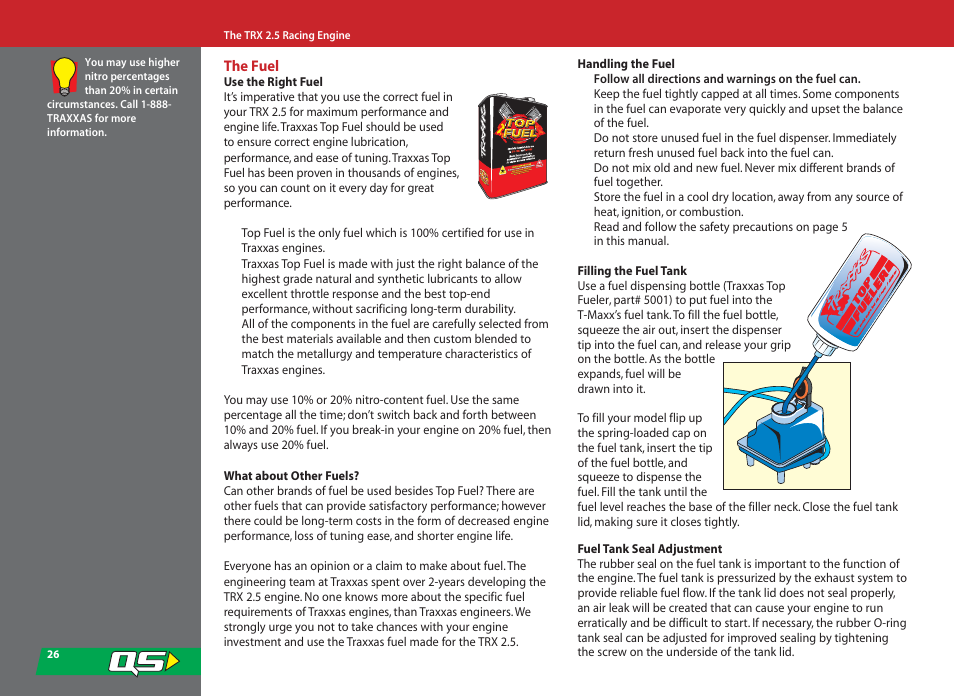 The TRX 2.5 Racing Engine

You may use higher nitro percentages than 20% in certain circumstances. Call 1-888-TRAXXAS for more information.

26

QS

The Fuel
Use the Right Fuel
It's imperative that you use the correct fuel in your TRX 2.5 for maximum performance and engine life. Traxxas Top Fuel should be used to ensure correct engine lubrication, performance, and ease of tuning. Traxxas Top Fuel has been proven in thousands of engines, so you can count on it every day for great performance.

TOP FUEL

Top Fuel is the only fuel which is 100% certified for use in Traxxas engines.
Traxxas Top Fuel is made with just the right balance of the highest grade natural and synthetic lubricants to allow excellent throttle response and the best top-end performance, without sacrificing long-term durability.
All of the components in the fuel are carefully selected from the best materials available and then custom blended to match the metallurgy and temperature characteristics of Traxxas engines.

You may use 10% or 20% nitro-content fuel. Use the same percentage all the time; don't switch back and forth between 10% and 20% fuel. If you break-in your engine on 20% fuel, then always use 20% fuel.

What about Other Fuels?
Can other brands of fuel be used besides Top Fuel? There are other fuels that can provide satisfactory performance; however there could be long-term costs in the form of decreased engine performance, loss of tuning ease, and shorter engine life.

Everyone has an opinion or a claim to make about fuel. The engineering team at Traxxas spent over 2-years developing the TRX 2.5 engine. No one knows more about the specific fuel requirements of Traxxas engines, than Traxxas engineers. We strongly urge you not to take chances with your engine investment and use the Traxxas fuel made for the TRX 2.5.

Handling the Fuel
Follow all directions and warnings on the fuel can.
Keep the fuel tightly capped at all times. Some components in the fuel can evaporate very quickly and upset the balance of the fuel.
Do not store unused fuel in the fuel dispenser. Immediately return fresh unused fuel back into the fuel can.
Do not mix old and new fuel. Never mix different brands of fuel together.
Store the fuel in a cool dry location, away from any source of heat, ignition, or combustion.
Read and follow the safety precautions on page 5 in this manual.

Filling the Fuel Tank
Use a fuel dispensing bottle (Traxxas Top Fueler, part# 5001) to put fuel into the T-Maxx's fuel tank. To fill the fuel bottle, squeeze the air out, insert the dispenser tip into the fuel can, and release your grip on the bottle. As the bottle expands, fuel will be drawn into it.

TRAXXAS TOP FUELER

To fill your model flip up the spring-loaded cap on the fuel tank, insert the tip of the fuel bottle, and squeeze to dispense the fuel. Fill the tank until the fuel level reaches the base of the filler neck. Close the fuel tank lid, making sure it closes tightly.

Fuel Tank Seal Adjustment
The rubber seal on the fuel tank is important to the function of the engine. The fuel tank is pressurized by the exhaust system to provide reliable fuel flow. If the tank lid does not seal properly, an air leak will be created that can cause your engine to run erratically and be difficult to start. If necessary, the rubber O-ring tank seal can be adjusted for improved sealing by tightening the screw on the underside of the tank lid.